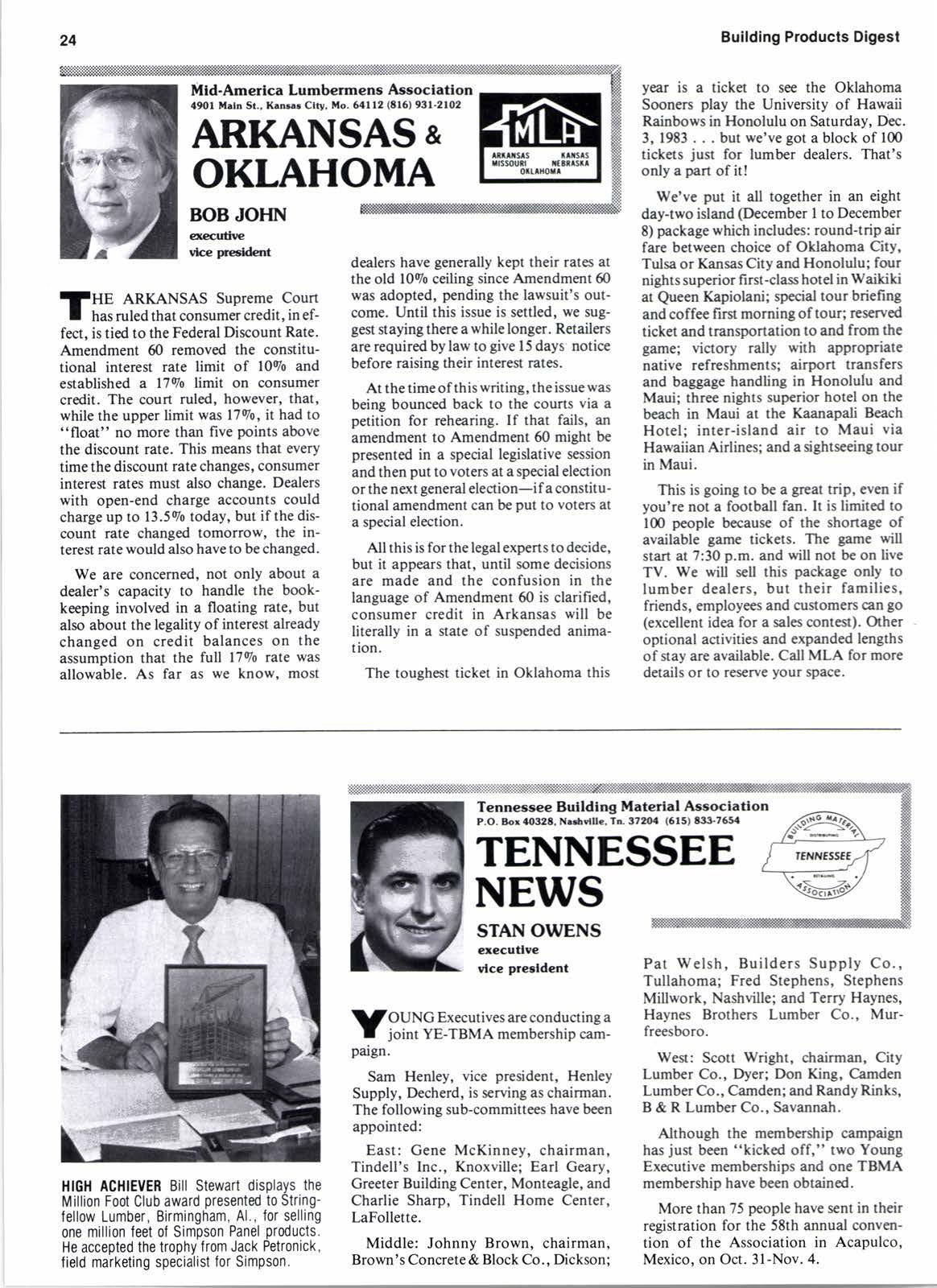 24

Building Products Digest

Mid-America Lumbermens Association
4901 Main St., Kansas City, Mo. 64112 (816) 931-2102

ARKANSAS & OKLAHOMA

MLA
ARKANSAS KANSAS MISSOURI NEBRASKA OKLAHOMA

BOB JOHN
executive vice president

THE ARKANSAS Supreme Court has ruled that consumer credit, in effect, is tied to the Federal Discount Rate. Amendment 60 removed the constitutional interest rate limit of 10% and established a 17% limit on consumer credit. The court ruled, however, that, while the upper limit was 17%, it had to "float" no more than five points above the discount rate. This means that every time the discount rate changes, consumer interest rates must also change. Dealers with open-end charge accounts could charge up to 13.5% today, but if the discount rate changed tomorrow, the interest rate would also have to be changed.

We are concerned, not only about a dealer's capacity to handle the bookkeeping involved in a floating rate, but also about the legality of interest already changed on credit balances on the assumption that the full 17% rate was allowable. As far as we know, most dealers have generally kept their rates at the old 10% ceiling since Amendment 60 was adopted, pending the lawsuit's outcome. Until this issue is settled, we suggest staying there a while longer. Retailers are required by law to give 15 days notice before raising their interest rates.

At the time of this writing, the issue was being bounced back to the courts via a petition for rehearing. If that fails, an amendment to Amendment 60 might be presented in a special legislative session and then put to voters at a special election or the next general election—if a constitutional amendment can be put to voters at a special election.

All this is for the legal experts to decide, but it appears that, until some decisions are made and the confusion in the language of Amendment 60 is clarified, consumer credit in Arkansas will be literally in a state of suspended animation.

The toughest ticket in Oklahoma this year is a ticket to see the Oklahoma Sooners play the University of Hawaii Rainbows in Honolulu on Saturday, Dec. 3, 1983 . . . but we've got a block of 100 tickets just for lumber dealers. That's only a part of it!

We've put it all together in an eight day-two island (December 1 to December 8) package which includes: round-trip air fare between choice of Oklahoma City, Tulsa or Kansas City and Honolulu; four nights superior first-class hotel in Waikiki at Queen Kapiolani; special tour briefing and coffee first morning of tour; reserved ticket and transportation to and from the game; victory rally with appropriate native refreshments; airport transfers and baggage handling in Honolulu and Maui; three nights superior hotel on the beach in Maui at the Kaanapali Beach Hotel; inter-island air to Maui via Hawaiian Airlines; and a sightseeing tour in Maui.

This is going to be a great trip, even if you're not a football fan. It is limited to 100 people because of the shortage of available game tickets. The game will start at 7:30 p.m. and will not be on live TV. We will sell this package only to lumber dealers, but their families, friends, employees and customers can go (excellent idea for a sales contest). Other optional activities and expanded lengths of stay are available. Call MLA for more details or to reserve your space.

HIGH ACHIEVER Bill Stewart displays the Million Foot Club award presented to Stringfellow Lumber, Birmingham, Al., for selling one million feet of Simpson Panel products. He accepted the trophy from Jack Petronick, field marketing specialist for Simpson.

Tennessee Building Material Association
P.O. Box 40328, Nashville, Tn. 37204 (615) 833-7654

TENNESSEE NEWS

BUILDING MATERIAL DISTRIBUTING TENNESSEE RETAILING ASSOCIATION

STAN OWENS
executive vice president

YOUNG Executives are conducting a joint YE-TBMA membership campaign.

Sam Henley, vice president, Henley Supply, Decherd, is serving as chairman. The following sub-committees have been appointed:

East: Gene McKinney, chairman, Tindell's Inc., Knoxville; Earl Geary, Greeter Building Center, Monteagle, and Charlie Sharp, Tindell Home Center, LaFollette.

Middle: Johnny Brown, chairman, Brown's Concrete & Block Co., Dickson; Pat Welsh, Builders Supply Co., Tullahoma; Fred Stephens, Stephens Millwork, Nashville; and Terry Haynes, Haynes Brothers Lumber Co., Murfreesboro.

West: Scott Wright, chairman, City Lumber Co., Dyer; Don King, Camden Lumber Co., Camden; and Randy Rinks, B & R Lumber Co., Savannah.

Although the membership campaign has just been "kicked off," two Young Executive memberships and one TBMA membership have been obtained.

More than 75 people have sent in their registration for the 58th annual convention of the Association in Acapulco, Mexico, on Oct. 31-Nov. 4.